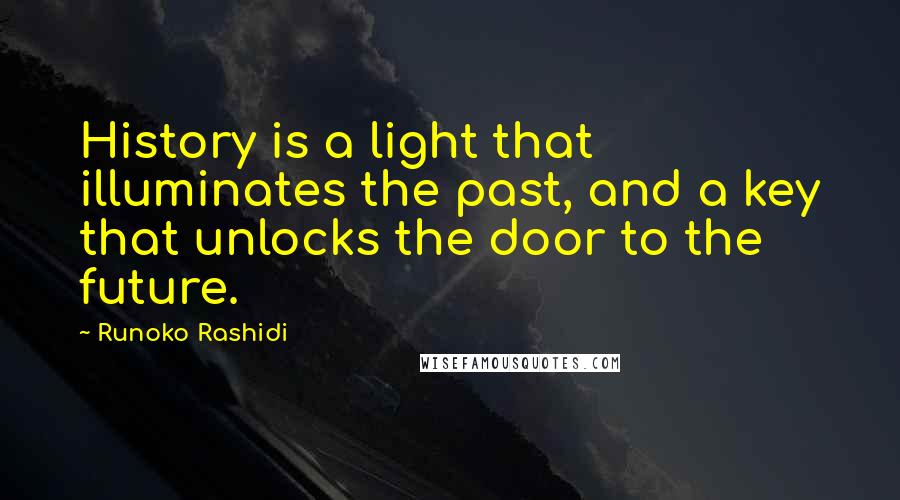 History is a light that illuminates the past, and a key that unlocks the door to the future.

~ Runoko Rashidi

WISEFAMOUSQUOTES.COM